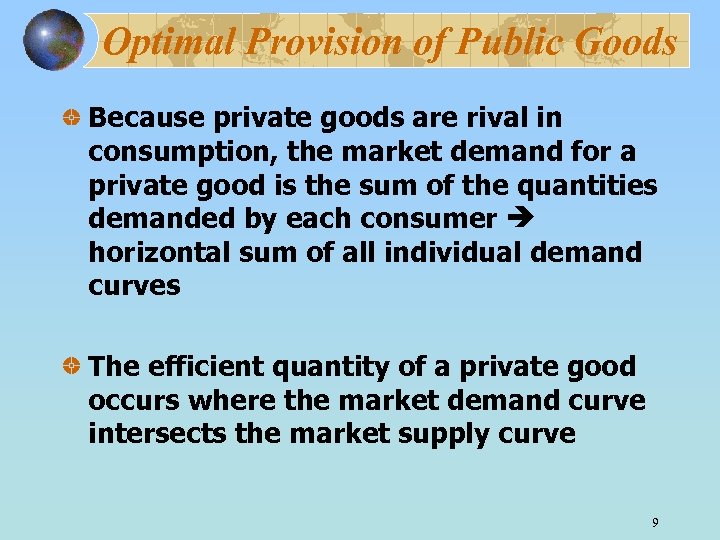 Optimal Provision of Public Goods

Because private goods are rival in consumption, the market demand for a private good is the sum of the quantities demanded by each consumer → horizontal sum of all individual demand curves

The efficient quantity of a private good occurs where the market demand curve intersects the market supply curve

9